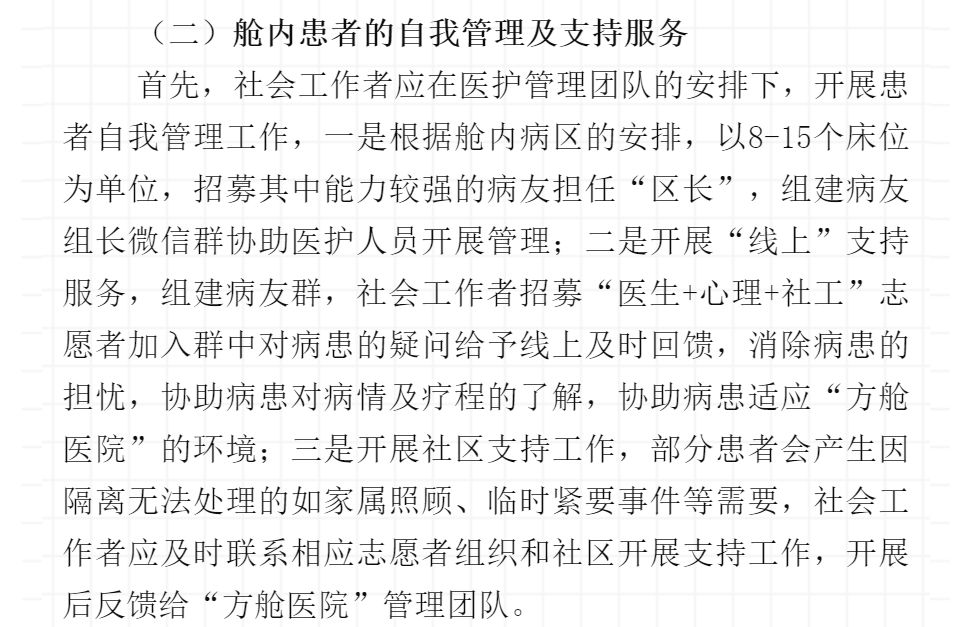 （二）舱内患者的自我管理及支持服务

首先，社会工作者应在医护管理团队的安排下，开展患者自我管理工作，一是根据舱内病区的安排，以8-15个床位为单位，招募其中能力较强的病友担任“区长”，组建病友组长微信群协助医护人员开展管理；二是开展“线上”支持服务，组建病友群，社会工作者招募“医生+心理+社工”志愿者加入群中对病患的疑问给予线上及时回馈，消除病患的担忧，协助病患对病情及疗程的了解，协助病患适应“方舱医院”的环境；三是开展社区支持工作，部分患者会产生因隔离无法处理的如家属照顾、临时紧要事件等需要，社会工作者应及时联系相应志愿者组织和社区开展支持工作，开展后反馈给“方舱医院”管理团队。